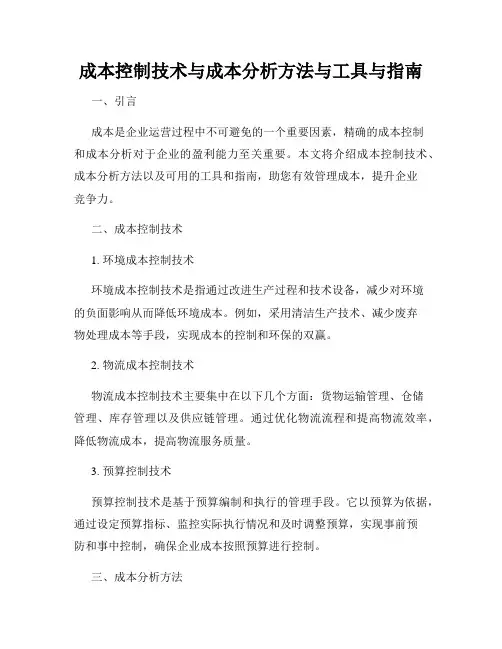 成本控制技术与成本分析方法与工具与指南

一、引言

成本是企业运营过程中不可避免的一个重要因素，精确的成本控制和成本分析对于企业的盈利能力至关重要。本文将介绍成本控制技术、成本分析方法以及可用的工具和指南，助您有效管理成本，提升企业竞争力。

二、成本控制技术

1. 环境成本控制技术

环境成本控制技术是指通过改进生产过程和技术设备，减少对环境的负面影响从而降低环境成本。例如，采用清洁生产技术、减少废弃物处理成本等手段，实现成本的控制和环保的双赢。

2. 物流成本控制技术

物流成本控制技术主要集中在以下几个方面：货物运输管理、仓储管理、库存管理以及供应链管理。通过优化物流流程和提高物流效率，降低物流成本，提高物流服务质量。

3. 预算控制技术

预算控制技术是基于预算编制和执行的管理手段。它以预算为依据，通过设定预算指标、监控实际执行情况和及时调整预算，实现事前预防和事中控制，确保企业成本按照预算进行控制。

三、成本分析方法